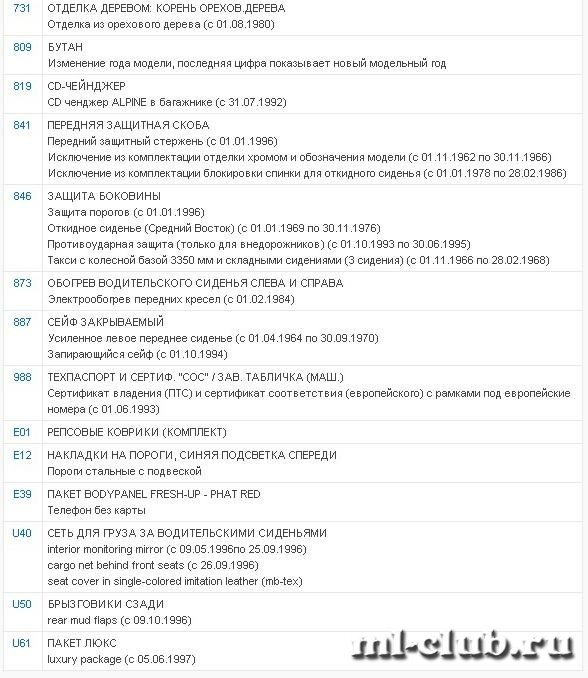 | | |
|---|---|
| 731 | ОТДЕЛКА ДЕРЕВОМ: КОРЕНЬ ОРЕХОВ.ДЕРЕВА<br>Отделка из орехового дерева (с 01.08.1980) |
| 809 | БУТАН<br>Изменение года модели, последняя цифра показывает новый модельный год |
| 819 | CD-ЧЕЙНДЖЕР<br>CD ченджер ALPINE в багажнике (с 31.07.1992) |
| 841 | ПЕРЕДНЯЯ ЗАЩИТНАЯ СКОБА<br>Передний защитный стержень (с 01.01.1996)<br>Исключение из комплектации отделки хромом и обозначения модели (с 01.11.1962 по 30.11.1966)<br>Исключение из комплектации блокировки спинки для откидного сиденья (с 01.01.1978 по 28.02.1986) |
| 846 | ЗАЩИТА БОКОВИНЫ<br>Защита порогов (с 01.01.1996)<br>Откидное сиденье (Средний Восток) (с 01.01.1969 по 30.11.1976)<br>Противоударная защита (только для внедорожников) (с 01.10.1993 по 30.06.1995)<br>Такси с колесной базой 3350 мм и складными сидениями (3 сидения) (с 01.11.1966 по 28.02.1968) |
| 873 | ОБОГРЕВ ВОДИТЕЛЬСКОГО СИДЕНЬЯ СЛЕВА И СПРАВА<br>Электрообогрев передних кресел (с 01.02.1984) |
| 887 | СЕЙФ ЗАКРЫВАЕМЫЙ<br>Усиленное левое переднее сиденье (с 01.04.1964 по 30.09.1970)<br>Запирающийся сейф (с 01.10.1994) |
| 988 | ТЕХПАСПОРТ И СЕРТИФ. "СОС" / ЗАВ. ТАБЛИЧКА (МАШ.)<br>Сертификат владения (ПТС) и сертификат соответствия (европейского) с рамками под европейские номера (с 01.06.1993) |
| E01 | РЕПСОВЫЕ КОВРИКИ (КОМПЛЕКТ) |
| E12 | НАКЛАДКИ НА ПОРОГИ, СИНЯЯ ПОДСВЕТКА СПЕРЕДИ<br>Пороги стальные с подвеской |
| E39 | ПАКЕТ BODYPANEL FRESH-UP - PHAT RED<br>Телефон без карты |
| U40 | СЕТЬ ДЛЯ ГРУЗА ЗА ВОДИТЕЛЬСКИМИ СИДЕНЬЯМИ<br>interior monitoring mirror (с 09.05.1996по 25.09.1996)<br>cargo net behind front seats (с 26.09.1996)<br>seat cover in single-colored imitation leather (mb-tex) |
| U50 | БРЫЗГОВИКИ СЗАДИ<br>rear mud flaps (с 09.10.1996) |
| U61 | ПАКЕТ ЛЮКС<br>luxury package (с 05.06.1997) |

ml-club.ru